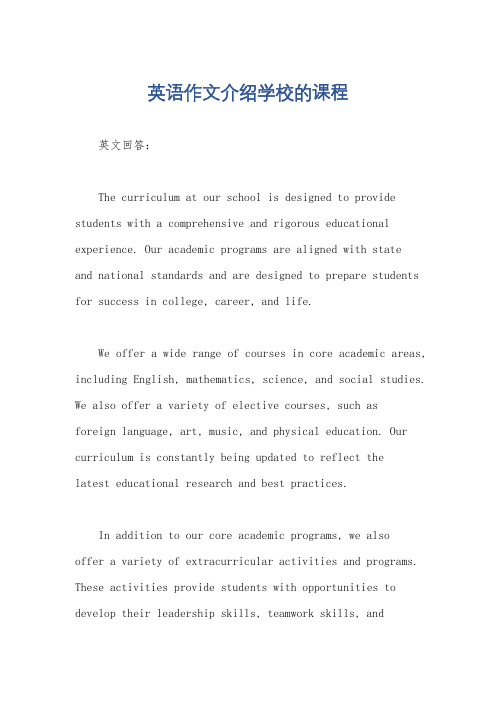 英语作文介绍学校的课程

英文回答:

The curriculum at our school is designed to provide students with a comprehensive and rigorous educational experience. Our academic programs are aligned with state and national standards and are designed to prepare students for success in college, career, and life.

We offer a wide range of courses in core academic areas, including English, mathematics, science, and social studies. We also offer a variety of elective courses, such as foreign language, art, music, and physical education. Our curriculum is constantly being updated to reflect the latest educational research and best practices.

In addition to our core academic programs, we also offer a variety of extracurricular activities and programs. These activities provide students with opportunities to develop their leadership skills, teamwork skills, and